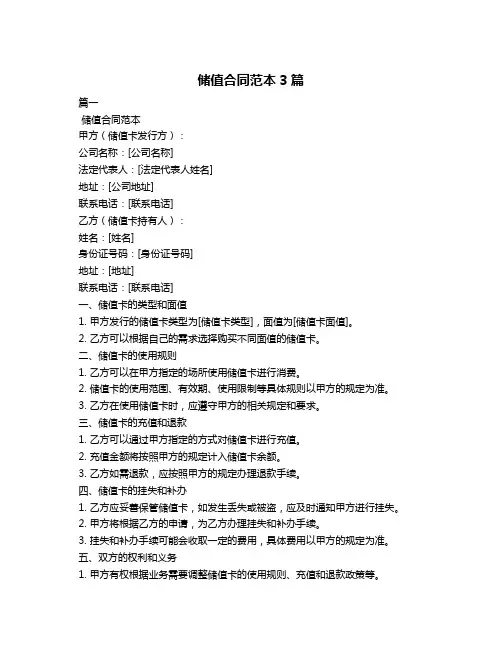 储值合同范本 3 篇

篇一

储值合同范本

甲方（储值卡发行方）：

公司名称：[公司名称]

法定代表人：[法定代表人姓名]

地址：[公司地址]

联系电话：[联系电话]

乙方（储值卡持有人）：

姓名：[姓名]

身份证号码：[身份证号码]

地址：[地址]

联系电话：[联系电话]

一、储值卡的类型和面值

1. 甲方发行的储值卡类型为[储值卡类型]，面值为[储值卡面值]。

2. 乙方可以根据自己的需求选择购买不同面值的储值卡。

二、储值卡的使用规则

1. 乙方可以在甲方指定的场所使用储值卡进行消费。

2. 储值卡的使用范围、有效期、使用限制等具体规则以甲方的规定为准。

3. 乙方在使用储值卡时，应遵守甲方的相关规定和要求。

三、储值卡的充值和退款

1. 乙方可以通过甲方指定的方式对储值卡进行充值。

2. 充值金额将按照甲方的规定计入储值卡余额。

3. 乙方如需退款，应按照甲方的规定办理退款手续。

四、储值卡的挂失和补办

1. 乙方应妥善保管储值卡，如发生丢失或被盗，应及时通知甲方进行挂失。

2. 甲方将根据乙方的申请，为乙方办理挂失和补办手续。

3. 挂失和补办手续可能会收取一定的费用，具体费用以甲方的规定为准。

五、双方的权利和义务

1. 甲方有权根据业务需要调整储值卡的使用规则、充值和退款政策等。